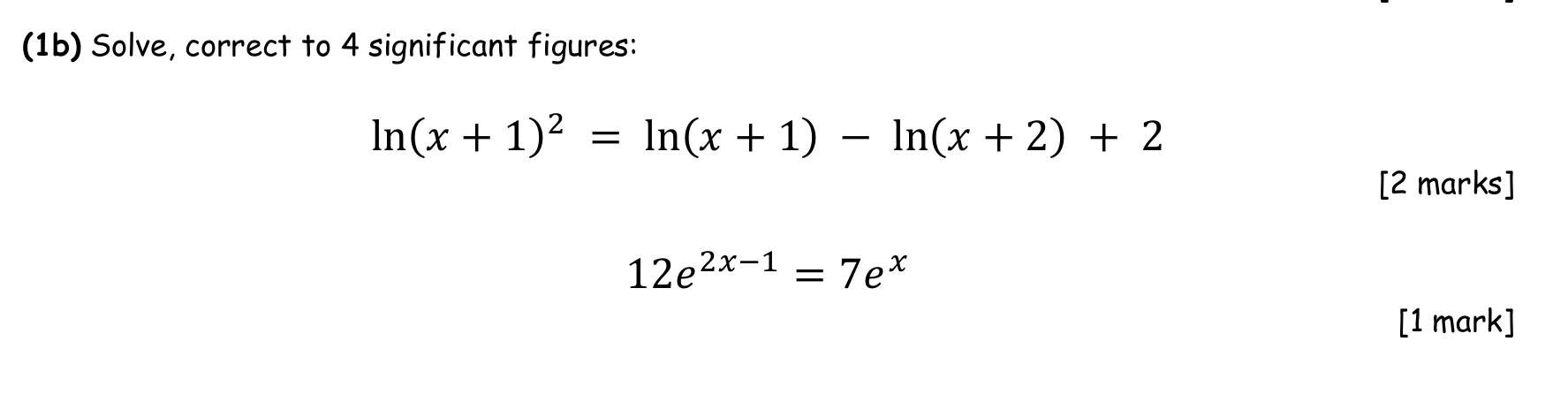 (1b) Solve, correct to 4 significant figures:

$\ln(x+1)^2 = \ln(x+1) - \ln(x+2) + 2$

[2 marks]

$12e^{2x-1} = 7e^x$

[1 mark]